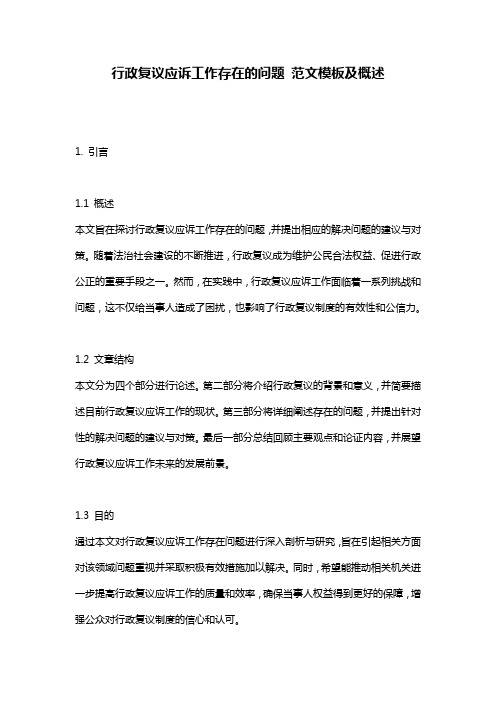 行政复议应诉工作存在的问题 范文模板及概述

1. 引言

1.1 概述
本文旨在探讨行政复议应诉工作存在的问题，并提出相应的解决问题的建议与对策。随着法治社会建设的不断推进，行政复议成为维护公民合法权益、促进行政公正的重要手段之一。然而，在实践中，行政复议应诉工作面临着一系列挑战和问题，这不仅给当事人造成了困扰，也影响了行政复议制度的有效性和公信力。

1.2 文章结构
本文分为四个部分进行论述。第二部分将介绍行政复议的背景和意义，并简要描述目前行政复议应诉工作的现状。第三部分将详细阐述存在的问题，并提出针对性的解决问题的建议与对策。最后一部分总结回顾主要观点和论证内容，并展望行政复议应诉工作未来的发展前景。

1.3 目的
通过本文对行政复议应诉工作存在问题进行深入剖析与研究，旨在引起相关方面对该领域问题重视并采取积极有效措施加以解决。同时，希望能推动相关机关进一步提高行政复议应诉工作的质量和效率，确保当事人权益得到更好的保障，增强公众对行政复议制度的信心和认可。